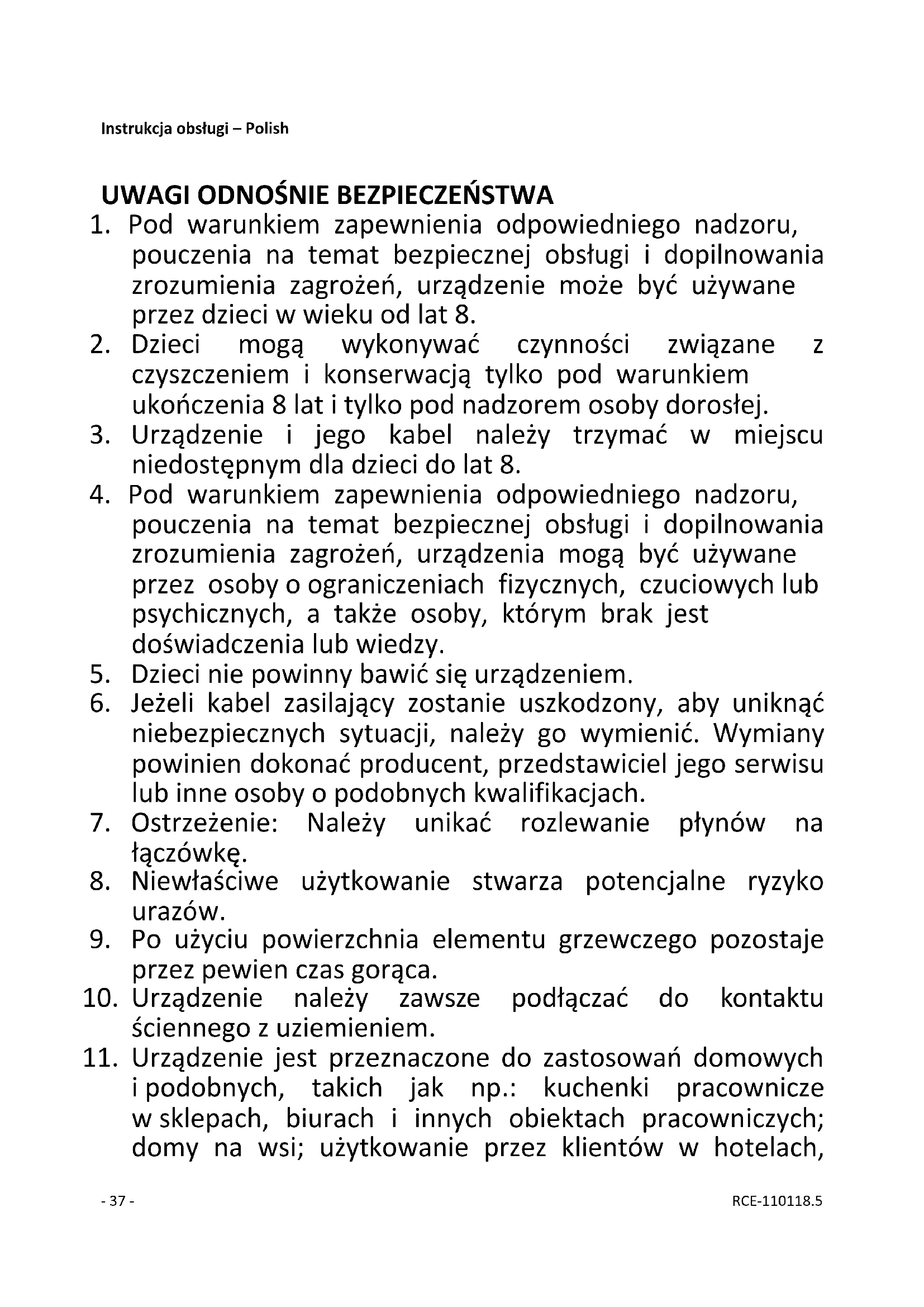 Instrukcja obsługi – Polish

UWAGI ODNOŚNIE BEZPIECZEŃSTWA

1. Pod warunkiem zapewnienia odpowiedniego nadzoru, pouczenia na temat bezpiecznej obsługi i dopilnowania zrozumienia zagrożeń, urządzenie może być używane przez dzieci w wieku od lat 8.
2. Dzieci mogą wykonywać czynności związane z czyszczeniem i konserwacją tylko pod warunkiem ukończenia 8 lat i tylko pod nadzorem osoby dorosłej.
3. Urządzenie i jego kabel należy trzymać w miejscu niedostępnym dla dzieci do lat 8.
4. Pod warunkiem zapewnienia odpowiedniego nadzoru, pouczenia na temat bezpiecznej obsługi i dopilnowania zrozumienia zagrożeń, urządzenia mogą być używane przez osoby o ograniczeniach fizycznych, czuciowych lub psychicznych, a także osoby, którym brak jest doświadczenia lub wiedzy.
5. Dzieci nie powinny bawić się urządzeniem.
6. Jeżeli kabel zasilający zostanie uszkodzony, aby uniknąć niebezpiecznych sytuacji, należy go wymienić. Wymiany powinien dokonać producent, przedstawiciel jego serwisu lub inne osoby o podobnych kwalifikacjach.
7. Ostrzeżenie: Należy unikać rozlewanie płynów na łączówkę.
8. Niewłaściwe użytkowanie stwarza potencjalne ryzyko urazów.
9. Po użyciu powierzchnia elementu grzewczego pozostaje przez pewien czas gorąca.
10. Urządzenie należy zawsze podłączać do kontaktu ściennego z uziemieniem.
11. Urządzenie jest przeznaczone do zastosowań domowych i podobnych, takich jak np.: kuchenki pracownicze w sklepach, biurach i innych obiektach pracowniczych; domy na wsi; użytkowanie przez klientów w hotelach,

- 37 -

RCE-110118.5